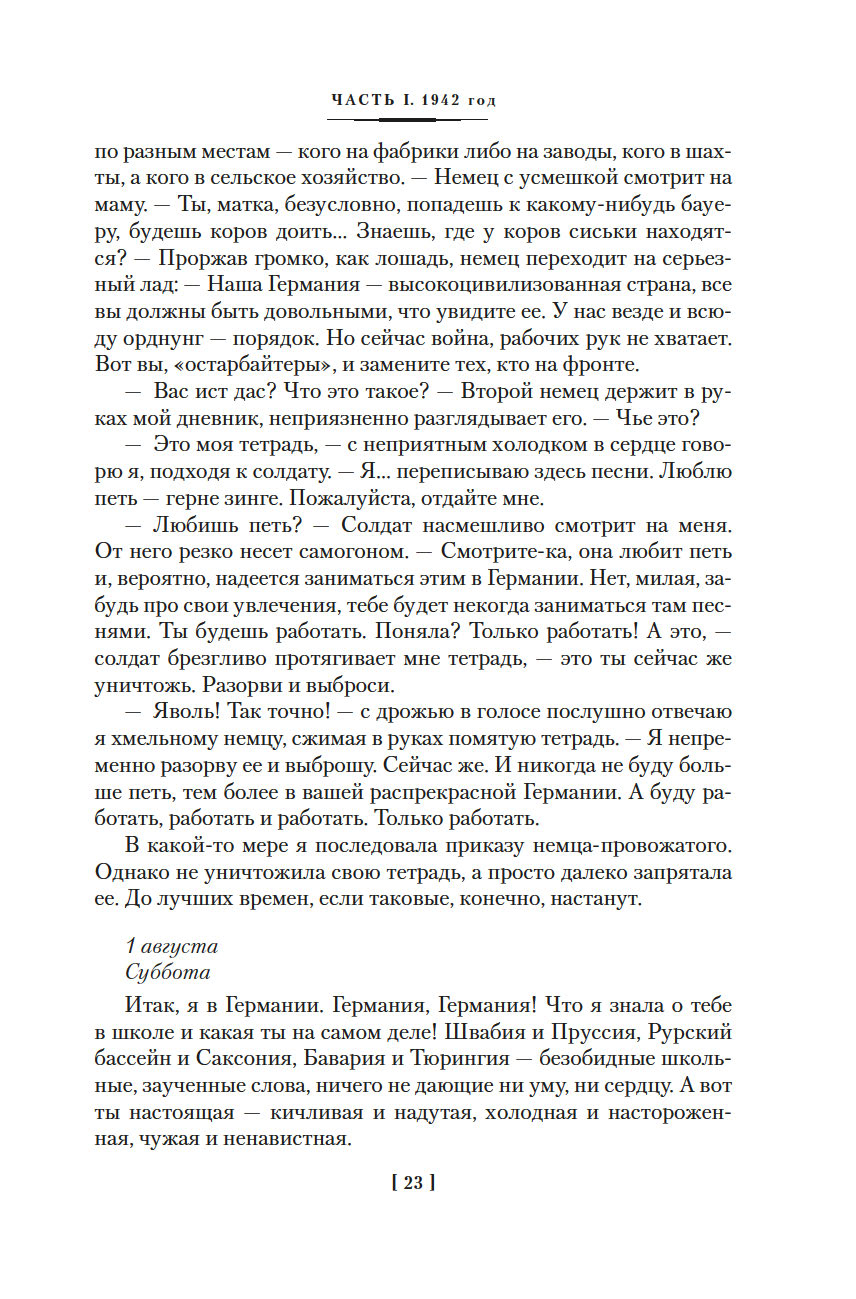 ЧАСТЬ I. 1942 год

по разным местам — кого на фабрики либо на заводы, кого в шахты, а кого в сельское хозяйство. — Немец с усмешкой смотрит на маму. — Ты, матка, безусловно, попадешь к какому-нибудь бауеру, будешь коров доить... Знаешь, где у коров сиськи находятся? — Проржав громко, как лошадь, немец переходит на серьезный лад: — Наша Германия — высокоцивилизованная страна, все вы должны быть довольными, что увидите ее. У нас везде и всюду орднунг — порядок. Но сейчас война, рабочих рук не хватает. Вот вы, «остарбайтеры», и замените тех, кто на фронте.

— Вас ист дас? Что это такое? — Второй немец держит в руках мой дневник, неприязненно разглядывает его. — Чье это?

— Это моя тетрадь, — с неприятным холодком в сердце говорю я, подходя к солдату. — Я... переписываю здесь песни. Люблю петь — герне зинге. Пожалуйста, отдайте мне.

— Любишь петь? — Солдат насмешливо смотрит на меня. От него резко несет самогоном. — Смотрите-ка, она любит петь и, вероятно, надеется заниматься этим в Германии. Нет, милая, забудь про свои увлечения, тебе будет некогда заниматься там песнями. Ты будешь работать. Поняла? Только работать! А это, — солдат брезгливо протягивает мне тетрадь, — это ты сейчас же уничтожь. Разорви и выброси.

— Яволь! Так точно! — с дрожью в голосе послушно отвечаю я хмельному немцу, сжимая в руках помятую тетрадь. — Я непременно разорву ее и выброшу. Сейчас же. И никогда не буду больше петь, тем более в вашей распрекрасной Германии. А буду работать, работать и работать. Только работать.

В какой-то мере я последовала приказу немца-провожатого. Однако не уничтожила свою тетрадь, а просто далеко запрятала ее. До лучших времен, если таковые, конечно, настанут.

1 августа
Суббота

Итак, я в Германии. Германия, Германия! Что я знала о тебе в школе и какая ты на самом деле! Швабия и Пруссия, Рурский бассейн и Саксония, Бавария и Тюрингия — безобидные школьные, заученные слова, ничего не дающие ни уму, ни сердцу. А вот ты настоящая — кичливая и надутая, холодная и настороженная, чужая и ненавистная.

[ 23 ]